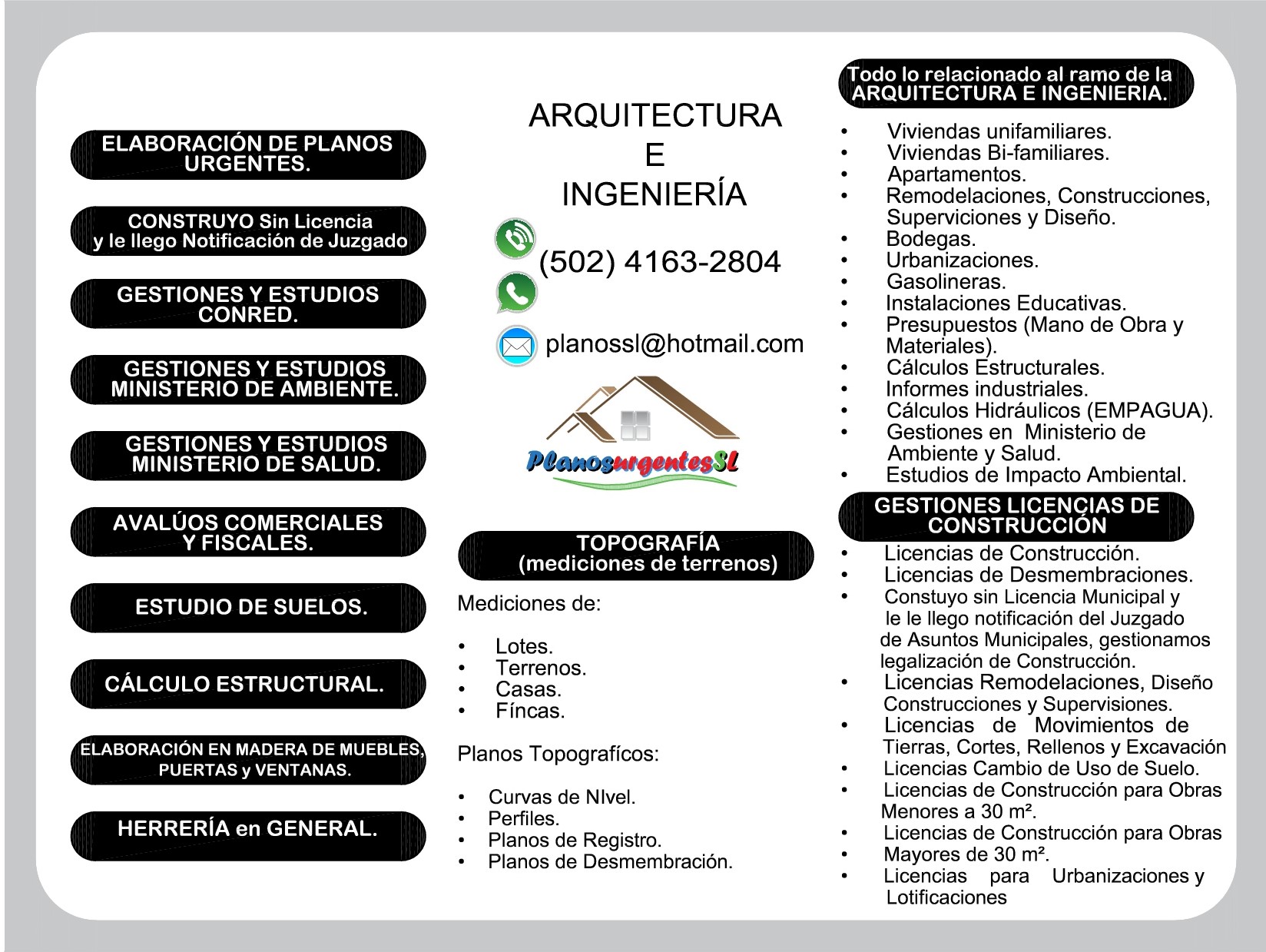 ELABORACIÓN DE PLANOS URGENTES.

CONSTRUYO Sin Licencia y le llego Notificación de Juzgado

GESTIONES Y ESTUDIOS CONRED.

GESTIONES Y ESTUDIOS MINISTERIO DE AMBIENTE.

GESTIONES Y ESTUDIOS MINISTERIO DE SALUD.

AVALÚOS COMERCIALES Y FISCALES.

ESTUDIO DE SUELOS.

CÁLCULO ESTRUCTURAL.

ELABORACIÓN EN MADERA DE MUEBLES, PUERTAS y VENTANAS.

HERRERÍA en GENERAL.

ARQUITECTURA
E
INGENIERÍA

(502) 4163-2804

planossl@hotmail.com

PlanosurgentesSL

TOPOGRAFÍA
(mediciones de terrenos)

Mediciones de:

• Lotes.
• Terrenos.
• Casas.
• Fíncas.

Planos Topografícos:

• Curvas de NIvel.
• Perfiles.
• Planos de Registro.
• Planos de Desmembración.

Todo lo relacionado al ramo de la ARQUITECTURA E INGENIERIA.

• Viviendas unifamiliares.
• Viviendas Bi-familiares.
• Apartamentos.
• Remodelaciones, Construcciones, Superviciones y Diseño.
• Bodegas.
• Urbanizaciones.
• Gasolineras.
• Instalaciones Educativas.
• Presupuestos (Mano de Obra y Materiales).
• Cálculos Estructurales.
• Informes industriales.
• Cálculos Hidráulicos (EMPAGUA).
• Gestiones en Ministerio de Ambiente y Salud.
• Estudios de Impacto Ambiental.

GESTIONES LICENCIAS DE CONSTRUCCIÓN

• Licencias de Construcción.
• Licencias de Desmembraciones.
• Constuyo sin Licencia Municipal y le le llego notificación del Juzgado de Asuntos Municipales, gestionamos legalización de Construcción.
• Licencias Remodelaciones, Diseño Construcciones y Supervisiones.
• Licencias de Movimientos de Tierras, Cortes, Rellenos y Excavación
• Licencias Cambio de Uso de Suelo.
• Licencias de Construcción para Obras Menores a 30 m².
• Licencias de Construcción para Obras
• Mayores de 30 m².
• Licencias para Urbanizaciones y Lotificaciones